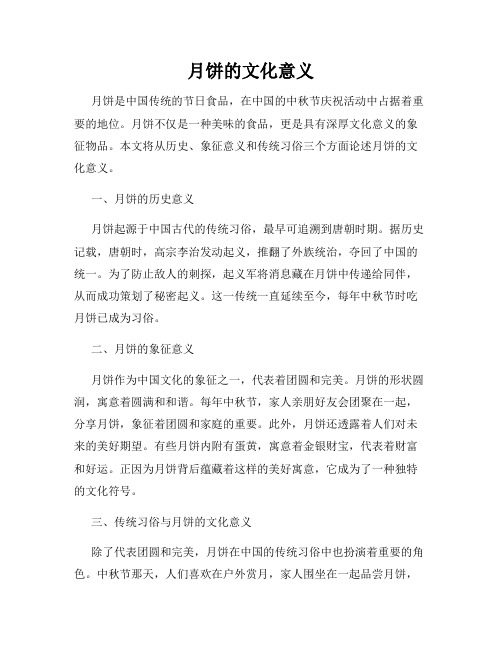 月饼的文化意义

月饼是中国传统的节日食品，在中国的中秋节庆祝活动中占据着重要的地位。月饼不仅是一种美味的食品，更是具有深厚文化意义的象征物品。本文将从历史、象征意义和传统习俗三个方面论述月饼的文化意义。

一、月饼的历史意义

月饼起源于中国古代的传统习俗，最早可追溯到唐朝时期。据历史记载，唐朝时，高宗李治发动起义，推翻了外族统治，夺回了中国的统一。为了防止敌人的刺探，起义军将消息藏在月饼中传递给同伴，从而成功策划了秘密起义。这一传统一直延续至今，每年中秋节时吃月饼已成为习俗。

二、月饼的象征意义

月饼作为中国文化的象征之一，代表着团圆和完美。月饼的形状圆润，寓意着圆满和和谐。每年中秋节，家人亲朋好友会团聚在一起，分享月饼，象征着团圆和家庭的重要。此外，月饼还透露着人们对未来的美好期望。有些月饼内附有蛋黄，寓意着金银财宝，代表着财富和好运。正因为月饼背后蕴藏着这样的美好寓意，它成为了一种独特的文化符号。

三、传统习俗与月饼的文化意义

除了代表团圆和完美，月饼在中国的传统习俗中也扮演着重要的角色。中秋节那天，人们喜欢在户外赏月，家人围坐在一起品尝月饼，